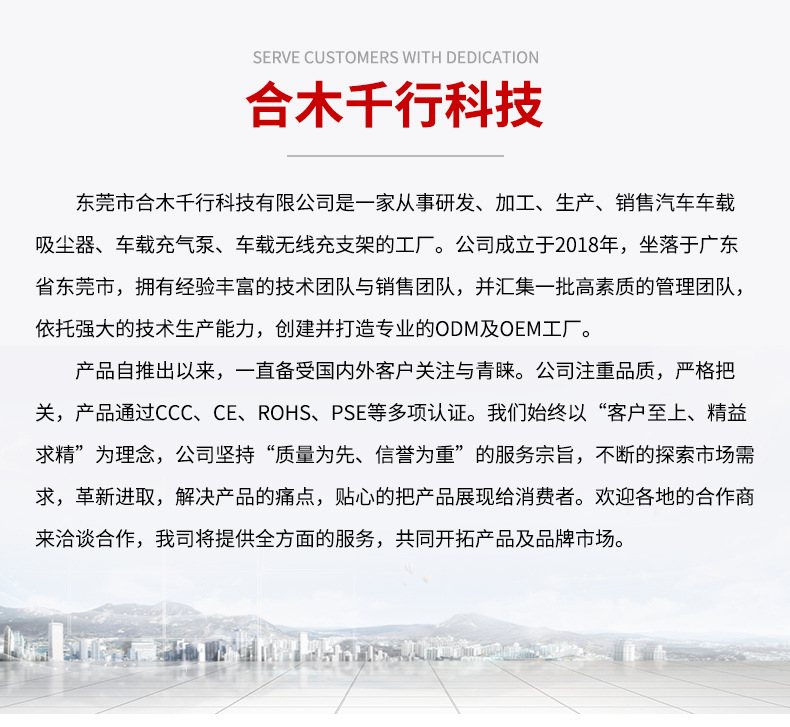 SERVE CUSTOMERS WITH DEDICATION

合木千行科技

东莞市合木千行科技有限公司是一家从事研发、加工、生产、销售汽车车载吸尘器、车载充气泵、车载无线充支架的工厂。公司成立于2018年，坐落于广东省东莞市，拥有经验丰富的技术团队与销售团队，并汇集一批高素质的管理团队，依托强大的技术生产能力，创建并打造专业的ODM及OEM工厂。

产品自推出以来，一直备受国内外客户关注与青睐。公司注重品质，严格把关，产品通过CCC、CE、ROHS、PSE等多项认证。我们始终以“客户至上、精益求精”为理念，公司坚持“质量为先、信誉为重”的服务宗旨，不断的探索市场需求，革新进取，解决产品的痛点，贴心的把产品展现给消费者。欢迎各地的合作商来洽谈合作，我司将提供全方面的服务，共同开拓产品及品牌市场。